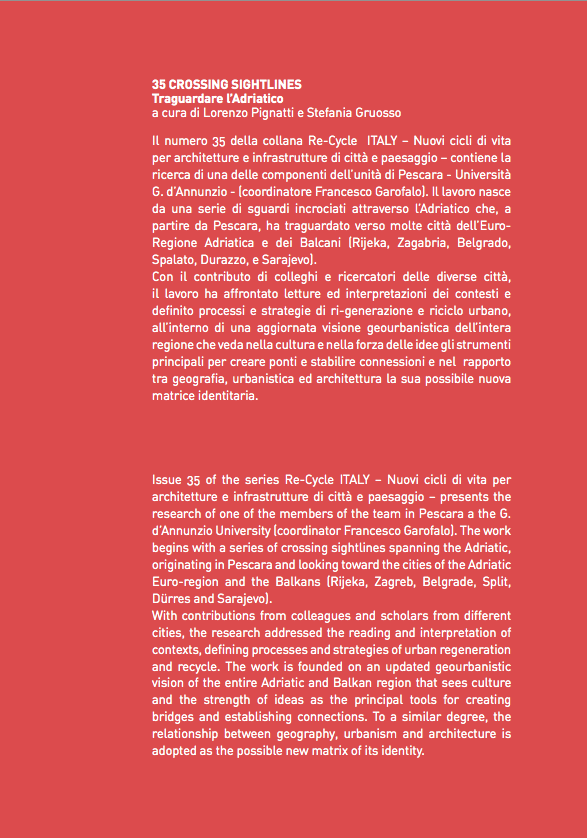 35 CROSSING SIGHTLINES
Traguardare l'Adriatico
a cura di Lorenzo Pignatti e Stefania Gruosso

Il numero 35 della collana Re-Cycle ITALY – Nuovi cicli di vita per architetture e infrastrutture di città e paesaggio – contiene la ricerca di una delle componenti dell'unità di Pescara - Università G. d'Annunzio - (coordinatore Francesco Garofalo). Il lavoro nasce da una serie di sguardi incrociati attraverso l'Adriatico che, a partire da Pescara, ha traguardato verso molte città dell'Euro-Regione Adriatica e dei Balcani (Rijeka, Zagabria, Belgrado, Spalato, Durazzo, e Sarajevo).
Con il contributo di colleghi e ricercatori delle diverse città, il lavoro ha affrontato letture ed interpretazioni dei contesti e definito processi e strategie di ri-generazione e riciclo urbano, all'interno di una aggiornata visione geourbanistica dell'intera regione che veda nella cultura e nella forza delle idee gli strumenti principali per creare ponti e stabilire connessioni e nel rapporto tra geografia, urbanistica ed architettura la sua possibile nuova matrice identitaria.

Issue 35 of the series Re-Cycle ITALY – Nuovi cicli di vita per architetture e infrastrutture di città e paesaggio – presents the research of one of the members of the team in Pescara a the G. d'Annunzio University (coordinator Francesco Garofalo). The work begins with a series of crossing sightlines spanning the Adriatic, originating in Pescara and looking toward the cities of the Adriatic Euro-region and the Balkans (Rijeka, Zagreb, Belgrade, Split, Dürres and Sarajevo).
With contributions from colleagues and scholars from different cities, the research addressed the reading and interpretation of contexts, defining processes and strategies of urban regeneration and recycle. The work is founded on an updated geourbanistic vision of the entire Adriatic and Balkan region that sees culture and the strength of ideas as the principal tools for creating bridges and establishing connections. To a similar degree, the relationship between geography, urbanism and architecture is adopted as the possible new matrix of its identity.